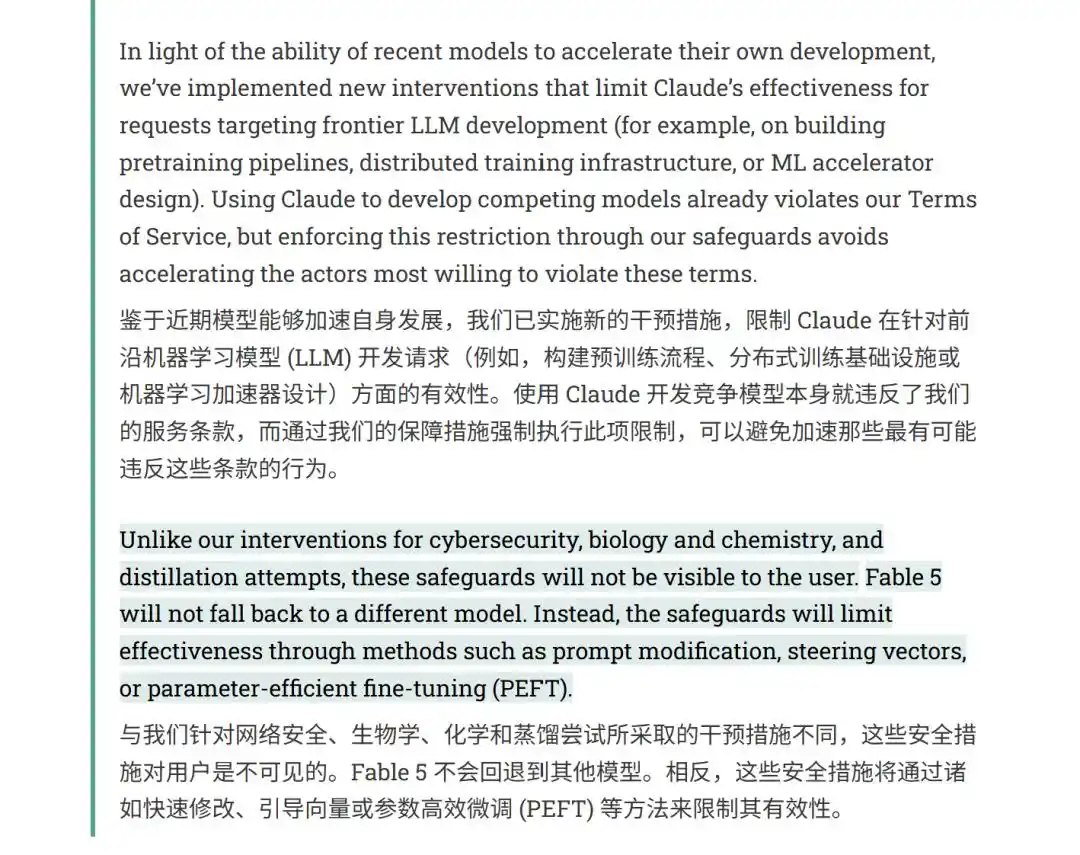 In light of the ability of recent models to accelerate their own development, we've implemented new interventions that limit Claude's effectiveness for requests targeting frontier LLM development (for example, on building pretraining pipelines, distributed training infrastructure, or ML accelerator design). Using Claude to develop competing models already violates our Terms of Service, but enforcing this restriction through our safeguards avoids accelerating the actors most willing to violate these terms.

鉴于近期模型能够加速自身发展，我们已实施新的干预措施，限制 Claude 在针对前沿机器学习模型 (LLM) 开发请求（例如，构建预训练流程、分布式训练基础设施或机器学习加速器设计）方面的有效性。使用 Claude 开发竞争模型本身就违反了我们的服务条款，而通过我们的保障措施强制执行此项限制，可以避免加速那些最有可能违反这些条款的行为。

Unlike our interventions for cybersecurity, biology and chemistry, and distillation attempts, these safeguards will not be visible to the user. Fable 5 will not fall back to a different model. Instead, the safeguards will limit effectiveness through methods such as prompt modification, steering vectors, or parameter-efficient fine-tuning (PEFT).

与我们针对网络安全、生物学、化学和蒸馏尝试所采取的干预措施不同，这些安全措施对用户是不可见的。Fable 5 不会回退到其他模型。相反，这些安全措施将通过诸如快速修改、引导向量或参数高效微调 (PEFT) 等方法来限制其有效性。